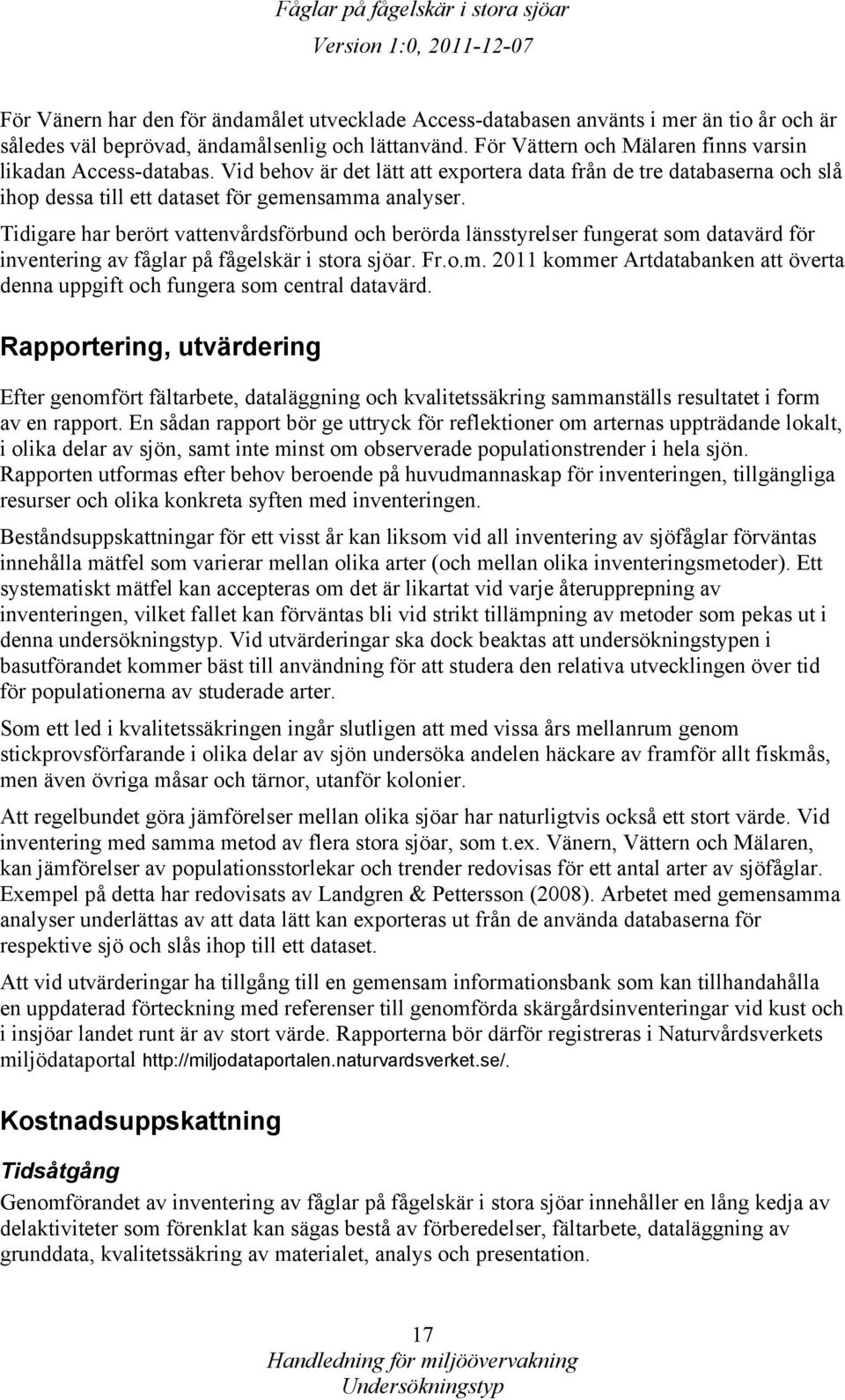 Fåglar på fågelskär i stora sjöar
Version 1:0, 2011-12-07

För Vänern har den för ändamålet utvecklade Access-databasen använts i mer än tio år och är således väl beprövad, ändamålsenlig och lättanvänd. För Vättern och Mälaren finns varsin likadan Access-databas. Vid behov är det lätt att exportera data från de tre databaserna och slå ihop dessa till ett dataset för gemensamma analyser.

Tidigare har berört vattenvårdsförbund och berörda länsstyrelser fungerat som datavärd för inventering av fåglar på fågelskär i stora sjöar. Fr.o.m. 2011 kommer Artdatabanken att överta denna uppgift och fungera som central datavärd.

Rapportering, utvärdering

Efter genomfört fältarbete, dataläggning och kvalitetssäkring sammanställs resultatet i form av en rapport. En sådan rapport bör ge uttryck för reflektioner om arternas uppträdande lokalt, i olika delar av sjön, samt inte minst om observerade populationstrender i hela sjön. Rapporten utformas efter behov beroende på huvudmannaskap för inventeringen, tillgängliga resurser och olika konkreta syften med inventeringen.

Beståndsuppskattningar för ett visst år kan liksom vid all inventering av sjöfåglar förväntas innehålla mätfel som varierar mellan olika arter (och mellan olika inventeringsmetoder). Ett systematiskt mätfel kan accepteras om det är likartat vid varje återupprepning av inventeringen, vilket fallet kan förväntas bli vid strikt tillämpning av metoder som pekas ut i denna undersökningstyp. Vid utvärderingar ska dock beaktas att undersökningstypen i basutförandet kommer bäst till användning för att studera den relativa utvecklingen över tid för populationerna av studerade arter.

Som ett led i kvalitetssäkringen ingår slutligen att med vissa års mellanrum genom stickprovsförfarande i olika delar av sjön undersöka andelen häckare av framför allt fiskmås, men även övriga måsar och tärnor, utanför kolonier.

Att regelbundet göra jämförelser mellan olika sjöar har naturligtvis också ett stort värde. Vid inventering med samma metod av flera stora sjöar, som t.ex. Vänern, Vättern och Mälaren, kan jämförelser av populationsstorlekar och trender redovisas för ett antal arter av sjöfåglar. Exempel på detta har redovisats av Landgren & Pettersson (2008). Arbetet med gemensamma analyser underlättas av att data lätt kan exporteras ut från de använda databaserna för respektive sjö och slås ihop till ett dataset.

Att vid utvärderingar ha tillgång till en gemensam informationsbank som kan tillhandahålla en uppdaterad förteckning med referenser till genomförda skärgårdsinventeringar vid kust och i insjöar landet runt är av stort värde. Rapporterna bör därför registreras i Naturvårdsverkets miljödataportal http://miljodataportalen.naturvardsverket.se/.

Kostnadsuppskattning

Tidsåtgång

Genomförandet av inventering av fåglar på fågelskär i stora sjöar innehåller en lång kedja av delaktiviteter som förenklat kan sägas bestå av förberedelser, fältarbete, dataläggning av grunddata, kvalitetssäkring av materialet, analys och presentation.

17
Handledning för miljöövervakning
Undersökningstyp